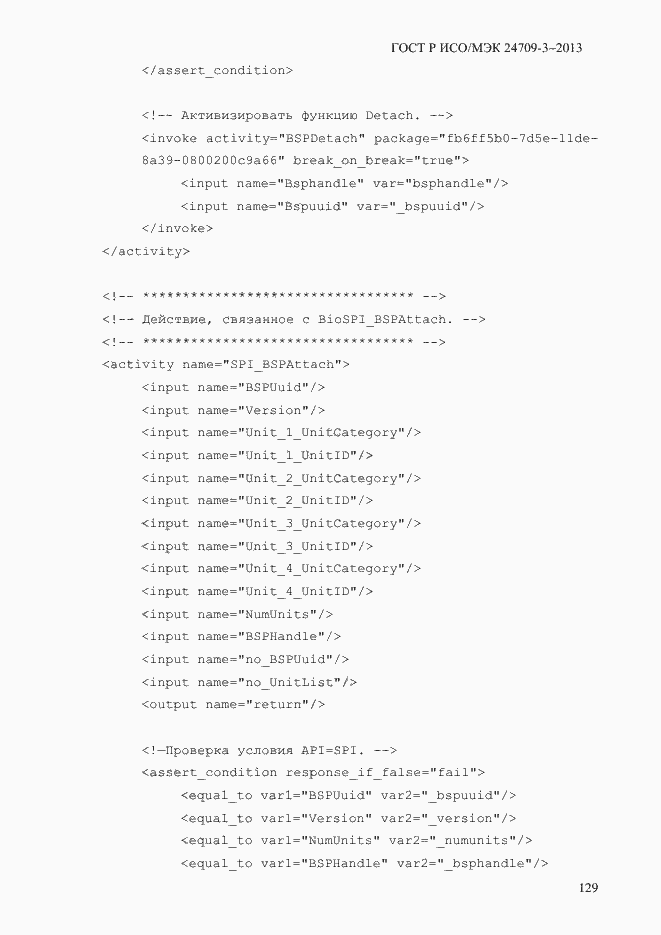 ГОСТ Р ИСО/МЭК 24709-3–2013

</assert_condition>

<!-- Активизировать функцию Detach. -->
<invoke activity="BSPDetach" package="fb6ff5b0-7d5e-11de-8a39-0800200c9a66" break_on_break="true">
<input name="Bsphandle" var="bsphandle"/>
<input name="Bspuuid" var="_bspuuid"/>
</invoke>
</activity>

<!-- ********************************** -->
<!-- Действие, связанное с BioSPI_BSPAttach. -->
<!-- ********************************** -->
<activity name="SPI_BSPAttach">
<input name="BSPUuid"/>
<input name="Version"/>
<input name="Unit_1_UnitCategory"/>
<input name="Unit_1_UnitID"/>
<input name="Unit_2_UnitCategory"/>
<input name="Unit_2_UnitID"/>
<input name="Unit_3_UnitCategory"/>
<input name="Unit_3_UnitID"/>
<input name="Unit_4_UnitCategory"/>
<input name="Unit_4_UnitID"/>
<input name="NumUnits"/>
<input name="BSPHandle"/>
<input name="no_BSPUuid"/>
<input name="no_UnitList"/>
<output name="return"/>

<!—Проверка условия API=SPI. -->
<assert_condition response_if_false="fail">
<equal_to var1="BSPUuid" var2="_bspuuid"/>
<equal_to var1="Version" var2="_version"/>
<equal_to var1="NumUnits" var2="_numunits"/>
<equal_to var1="BSPHandle" var2="_bsphandle"/>

129